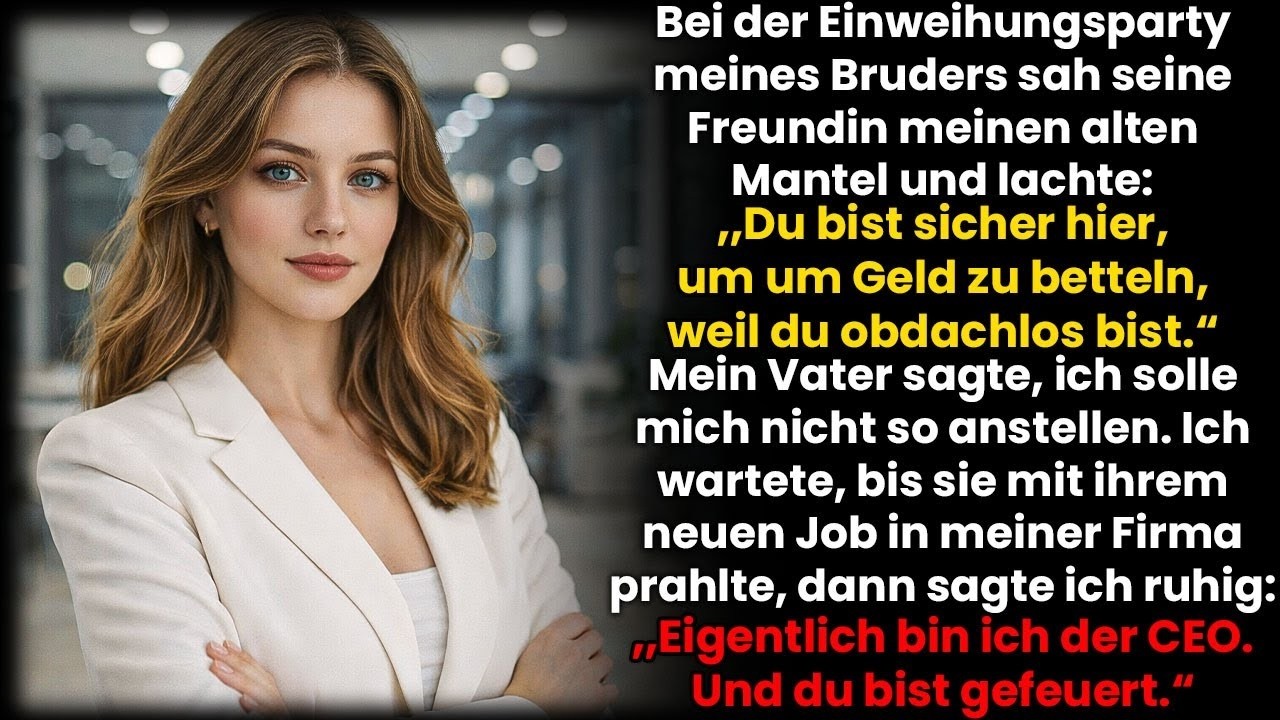 Bei der Einweihungsparty meines Bruders sah seine Freundin meinen alten Mantel und lachte: „Du bist sicher hier, um um Geld zu betteln, weil du obdachlos bist.“ Mein Vater sagte, ich solle mich nicht so anstellen. Ich wartete, bis sie mit ihrem neuen Job in meiner Firma prahlte, dann sagte ich ruhig: „Eigentlich bin ich der CEO. Und du bist gefeuert.“